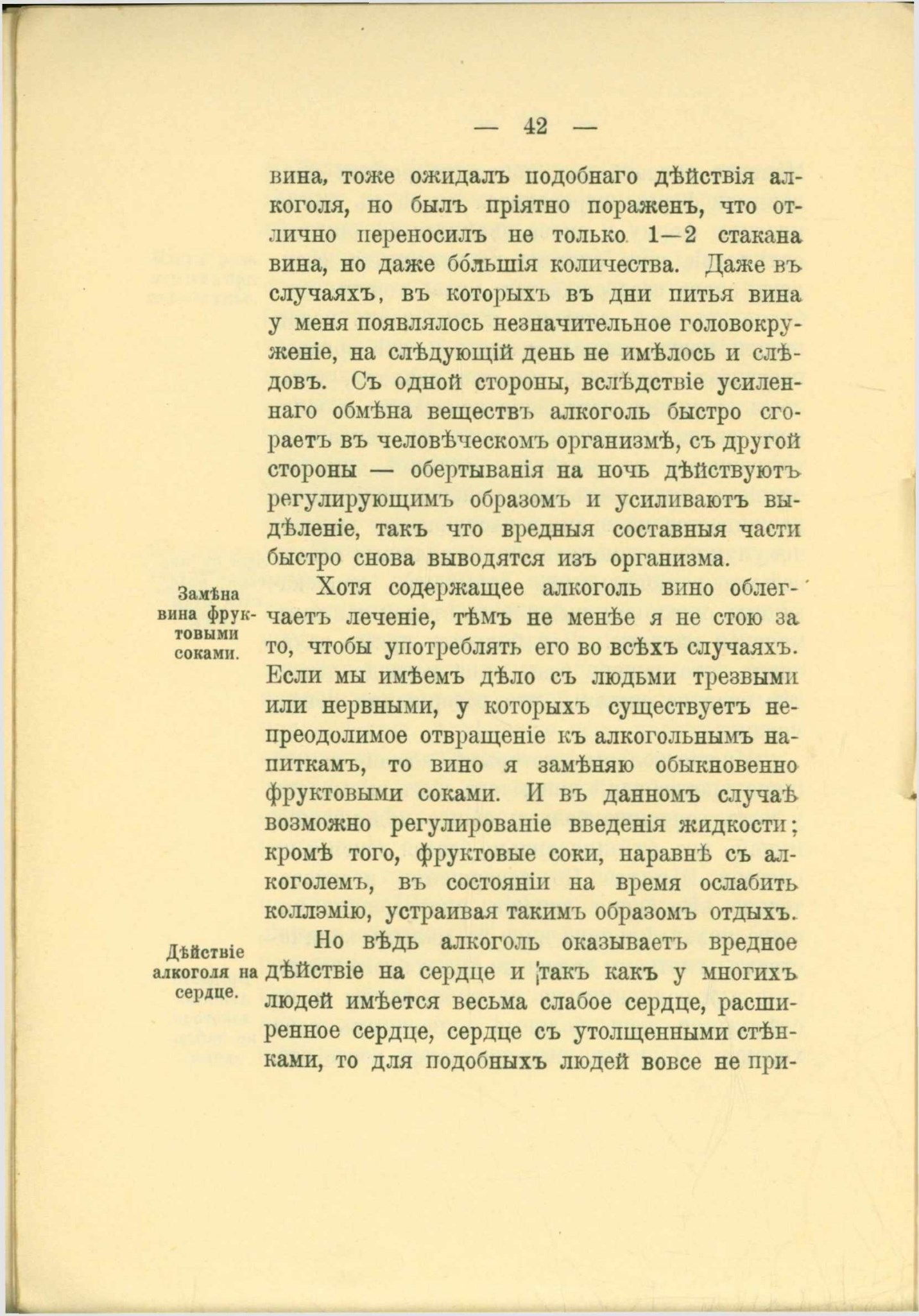 — 42 —

вина, тоже ожидалъ подобнаго дѣйствія алкоголя, но былъ пріятно пораженъ, что отлично переносилъ не только 1—2 стакана вина, но даже бо́льшія количества. Даже въ случаяхъ, въ которыхъ въ дни питья вина у меня появлялось незначительное головокруженіе, на слѣдующій день не имѣлось и слѣдовъ. Съ одной стороны, вслѣдствіе усиленнаго обмѣна веществъ алкоголь быстро сгораетъ въ человѣческомъ организмѣ, съ другой стороны — обертыванія на ночь дѣйствуютъ регулирующимъ образомъ и усиливаютъ выдѣленіе, такъ что вредныя составныя части быстро снова выводятся изъ организма.

Замѣна вина фруктовыми соками.

Хотя содержащее алкоголь вино облегчаетъ леченіе, тѣмъ не менѣе я не стою за то, чтобы употреблять его во всѣхъ случаяхъ. Если мы имѣемъ дѣло съ людьми трезвыми или нервными, у которыхъ существуетъ непреодолимое отвращеніе къ алкогольнымъ напиткамъ, то вино я замѣняю обыкновенно фруктовыми соками. И въ данномъ случаѣ возможно регулированіе введенія жидкости; кромѣ того, фруктовые соки, наравнѣ съ алкоголемъ, въ состояніи на время ослабить коллэмію, устраивая такимъ образомъ отдыхъ.

Дѣйствіе алкоголя на сердце.

Но вѣдь алкоголь оказываетъ вредное дѣйствіе на сердце и такъ какъ у многихъ людей имѣется весьма слабое сердце, расширенное сердце, сердце съ утолщенными стѣнками, то для подобныхъ людей вовсе не при-